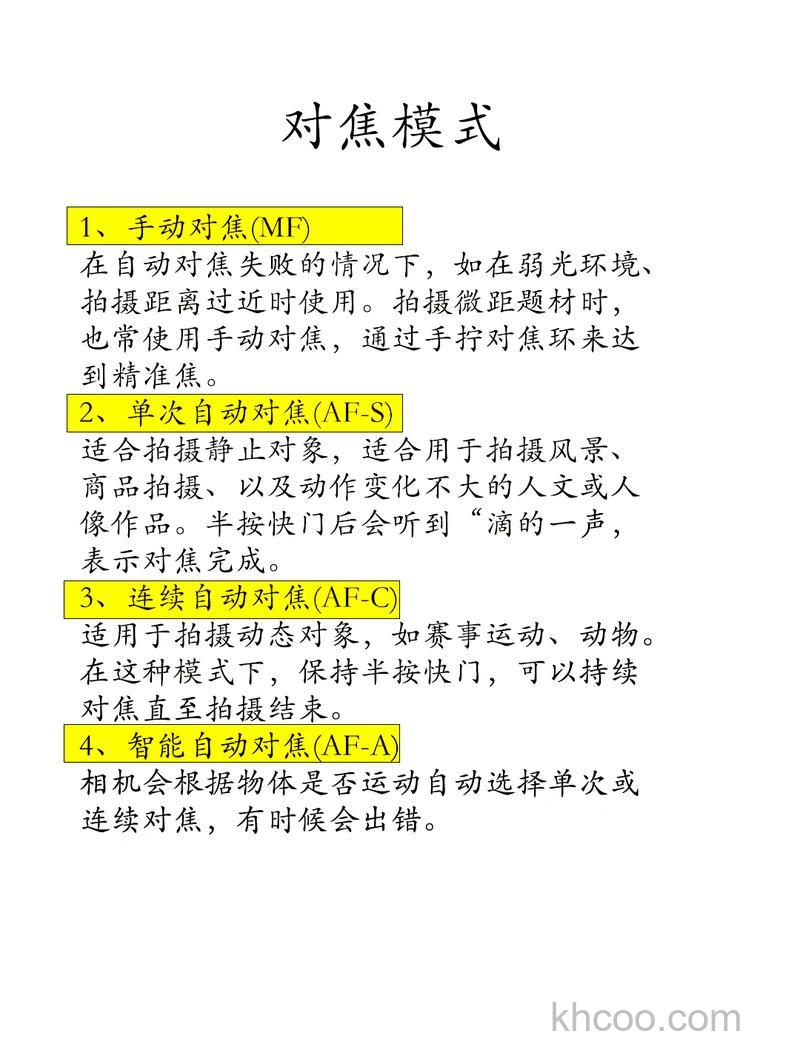 对焦模式

1、手动对焦(MF)

在自动对焦失败的情况下，如在弱光环境、拍摄距离过近时使用。拍摄微距题材时，也常使用手动对焦，通过手拧对焦环来达到精准焦。

2、单次自动对焦(AF-S)

适合拍摄静止对象，适合用于拍摄风景、商品拍摄、以及动作变化不大的人文或人像作品。半按快门后会听到“滴的一声，表示对焦完成。

3、连续自动对焦(AF-C)

适用于拍摄动态对象，如赛事运动、动物。在这种模式下，保持半按快门，可以持续对焦直至拍摄结束。

4、智能自动对焦(AF-A)

相机会根据物体是否运动自动选择单次或连续对焦，有时候会出错。

khcoo.com